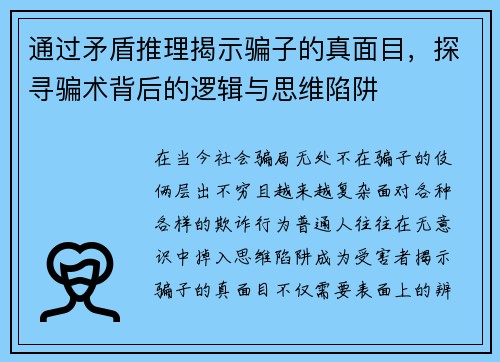 通过矛盾推理揭示骗子的真面目，探寻骗术背后的逻辑与思维陷阱

在当今社会骗局无处不在骗子的伎俩层出不穷且越来越复杂面对各种各样的欺诈行为普通人往往在无意识中掉入思维陷阱成为受害者揭示骗子的真面目不仅需要表面上的辨